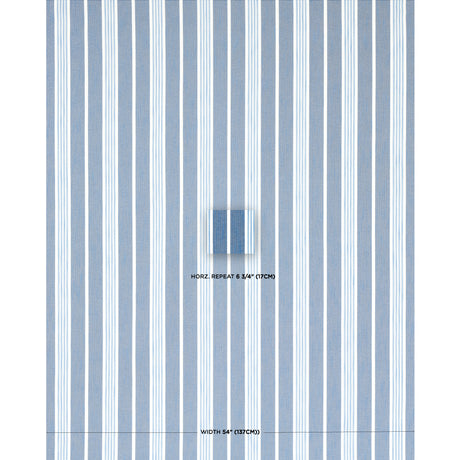 HORZ. REPEAT 6 3/4" (17CM)

WIDTH 54" (137CM)